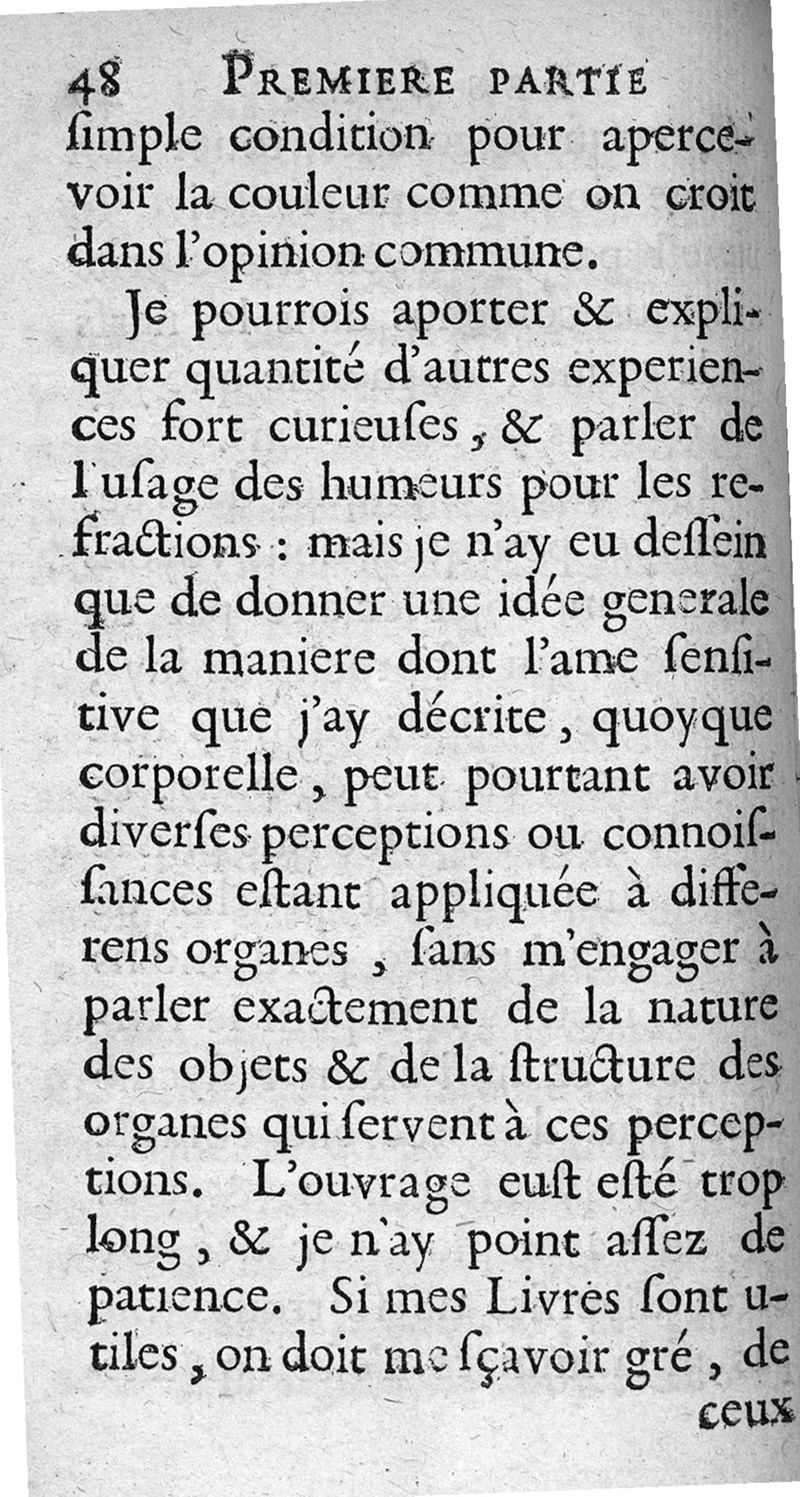 48 PREMIERE PARTIE

ſimple condition pour apercevoir la couleur comme on croit dans l'opinion commune.

Je pourrois aporter & expliquer quantité d'autres experiences fort curieuſes, & parler de l'uſage des humeurs pour les refractions : mais je n'ay eu deſſein que de donner une idée generale de la maniere dont l'ame ſenſitive que j'ay décrite, quoyque corporelle, peut pourtant avoir diverſes perceptions ou connoiſſances eſtant appliquée à differens organes, ſans m'engager à parler exactement de la nature des objets & de la ſtructure des organes qui ſervent à ces perceptions. L'ouvrage euſt eſté trop long, & je n'ay point aſſez de patience. Si mes Livres ſont utiles, on doit me ſçavoir gré, de

ceux